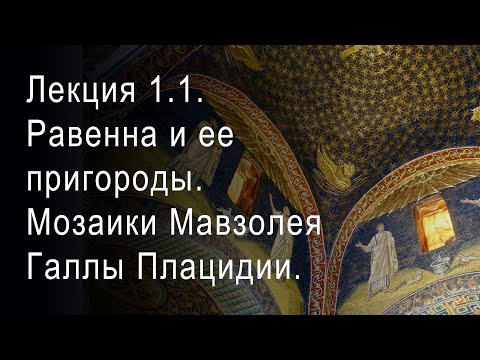 Лекция 1.1. Равенна и ее пригороды. Мозаики Мавзолея Галлы Плацидии.